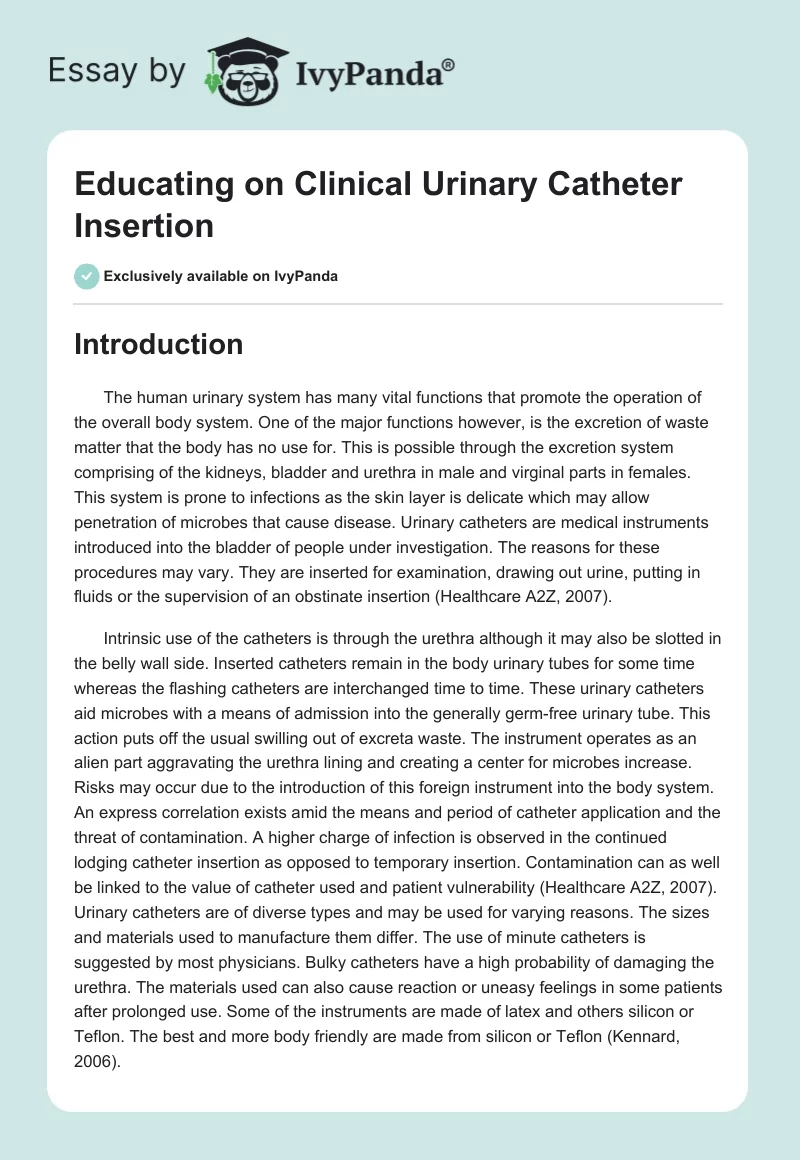 Essay by IvyPanda®

Educating on Clinical Urinary Catheter Insertion

Exclusively available on IvyPanda

Introduction

The human urinary system has many vital functions that promote the operation of the overall body system. One of the major functions however, is the excretion of waste matter that the body has no use for. This is possible through the excretion system comprising of the kidneys, bladder and urethra in male and virginal parts in females. This system is prone to infections as the skin layer is delicate which may allow penetration of microbes that cause disease. Urinary catheters are medical instruments introduced into the bladder of people under investigation. The reasons for these procedures may vary. They are inserted for examination, drawing out urine, putting in fluids or the supervision of an obstinate insertion (Healthcare A2Z, 2007).

Intrinsic use of the catheters is through the urethra although it may also be slotted in the belly wall side. Inserted catheters remain in the body urinary tubes for some time whereas the flashing catheters are interchanged time to time. These urinary catheters aid microbes with a means of admission into the generally germ-free urinary tube. This action puts off the usual swilling out of excreta waste. The instrument operates as an alien part aggravating the urethra lining and creating a center for microbes increase. Risks may occur due to the introduction of this foreign instrument into the body system. An express correlation exists amid the means and period of catheter application and the threat of contamination. A higher charge of infection is observed in the continued lodging catheter insertion as opposed to temporary insertion. Contamination can as well be linked to the value of catheter used and patient vulnerability (Healthcare A2Z, 2007). Urinary catheters are of diverse types and may be used for varying reasons. The sizes and materials used to manufacture them differ. The use of minute catheters is suggested by most physicians. Bulky catheters have a high probability of damaging the urethra. The materials used can also cause reaction or uneasy feelings in some patients after prolonged use. Some of the instruments are made of latex and others silicon or Teflon. The best and more body friendly are made from silicon or Teflon (Kennard, 2006).